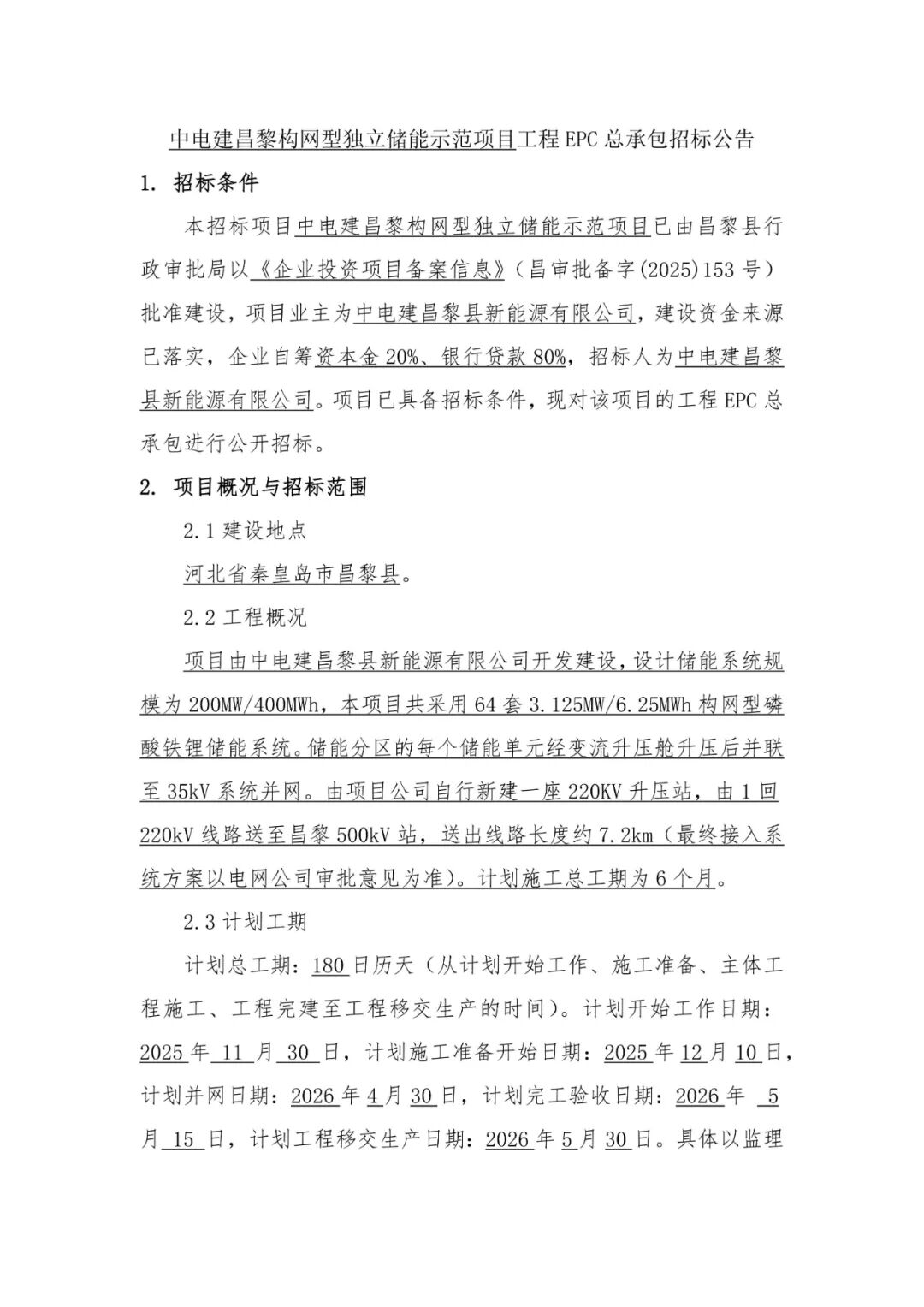 中电建昌黎构网型独立储能示范项目工程 EPC 总承包招标公告

1. 招标条件

本招标项目中电建昌黎构网型独立储能示范项目已由昌黎县行政审批局以《企业投资项目备案信息》（昌审批备字(2025)153 号）批准建设，项目业主为中电建昌黎县新能源有限公司，建设资金来源已落实，企业自筹资本金 20%、银行贷款 80%，招标人为中电建昌黎县新能源有限公司。项目已具备招标条件，现对该项目的工程 EPC 总承包进行公开招标。

2. 项目概况与招标范围

2.1 建设地点

河北省秦皇岛市昌黎县。

2.2 工程概况

项目由中电建昌黎县新能源有限公司开发建设，设计储能系统规模为 200MW/400MWh，本项目共采用 64 套 3.125MW/6.25MWh 构网型磷酸铁锂储能系统。储能分区的每个储能单元经变流升压舱升压后并联至 35kV 系统并网。由项目公司自行新建一座 220KV 升压站，由 1 回 220kV 线路送至昌黎 500kV 站，送出线路长度约 7.2km（最终接入系统方案以电网公司审批意见为准）。计划施工总工期为 6 个月。

2.3 计划工期

计划总工期：180 日历天（从计划开始工作、施工准备、主体工程施工、工程完建至工程移交生产的时间）。计划开始工作日期：2025 年 11 月 30 日，计划施工准备开始日期：2025 年 12 月 10 日，计划并网日期：2026 年 4 月 30 日，计划完工验收日期：2026 年 5 月 15 日，计划工程移交生产日期：2026 年 5 月 30 日。具体以监理